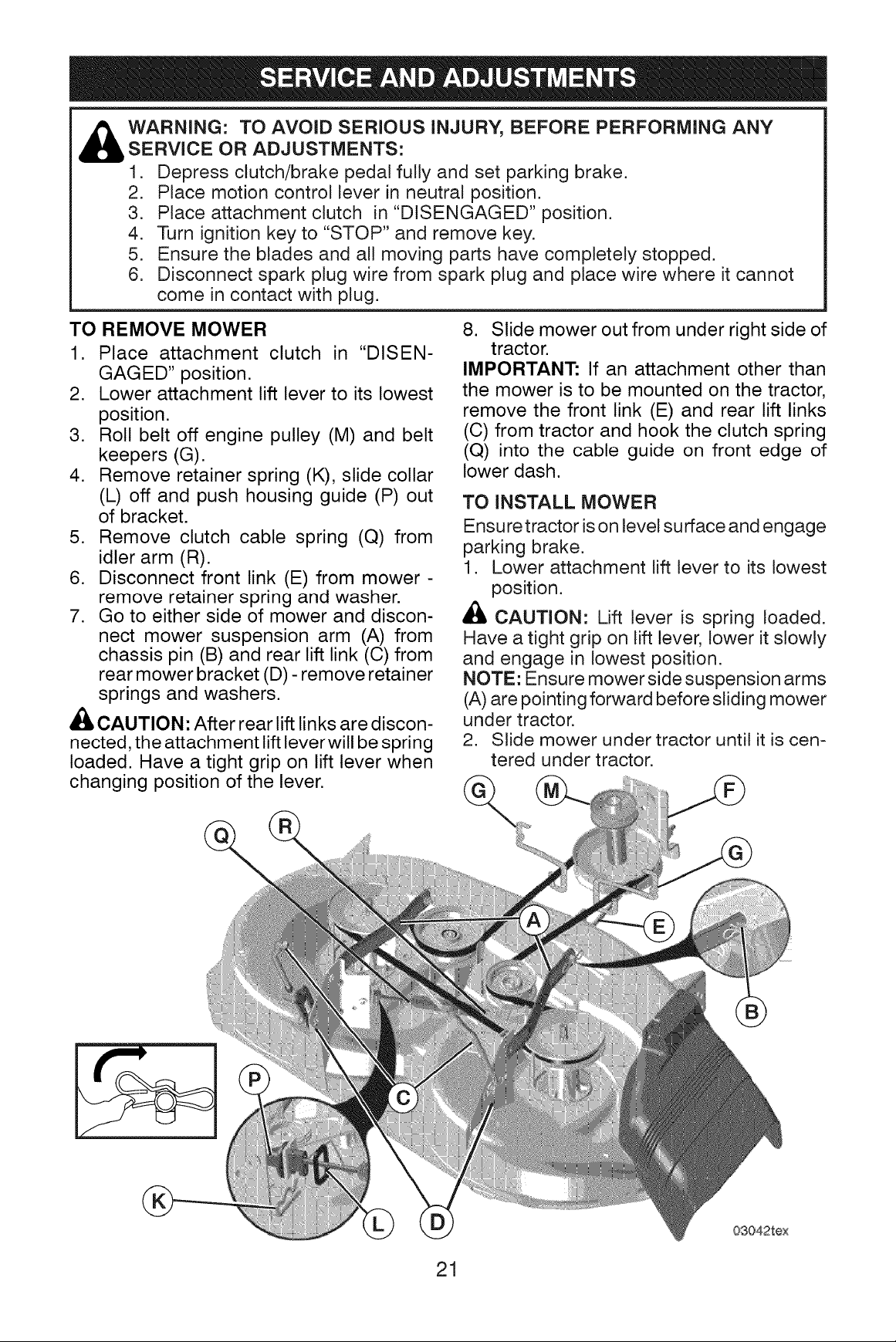 SERVICE AND ADJUSTMENTS

WARNING: TO AVOID SERIOUS INJURY, BEFORE PERFORMING ANY SERVICE OR ADJUSTMENTS:
1. Depress clutch/brake pedal fully and set parking brake.
2. Place motion control lever in neutral position.
3. Place attachment clutch in "DISENGAGED" position.
4. Turn ignition key to "STOP" and remove key.
5. Ensure the blades and all moving parts have completely stopped.
6. Disconnect spark plug wire from spark plug and place wire where it cannot come in contact with plug.

TO REMOVE MOWER
1. Place attachment clutch in "DISENGAGED" position.
2. Lower attachment lift lever to its lowest position.
3. Roll belt off engine pulley (M) and belt keepers (G).
4. Remove retainer spring (K), slide collar (L) off and push housing guide (P) out of bracket.
5. Remove clutch cable spring (Q) from idler arm (R).
6. Disconnect front link (E) from mower - remove retainer spring and washer.
7. Go to either side of mower and disconnect mower suspension arm (A) from chassis pin (B) and rear lift link (C) from rear mower bracket (D) - remove retainer springs and washers.

CAUTION: After rear lift links are disconnected, the attachment lift lever will be spring loaded. Have a tight grip on lift lever when changing position of the lever.

8. Slide mower out from under right side of tractor.

IMPORTANT: If an attachment other than the mower is to be mounted on the tractor, remove the front link (E) and rear lift links (C) from tractor and hook the clutch spring (Q) into the cable guide on front edge of lower dash.

TO INSTALL MOWER
Ensure tractor is on level surface and engage parking brake.
1. Lower attachment lift lever to its lowest position.

CAUTION: Lift lever is spring loaded. Have a tight grip on lift lever, lower it slowly and engage in lowest position.
NOTE: Ensure mower side suspension arms (A) are pointing forward before sliding mower under tractor.
2. Slide mower under tractor until it is centered under tractor.

G
M
F
G
Q
R
A
E
B
P
C
K
L
D
03042tex

21